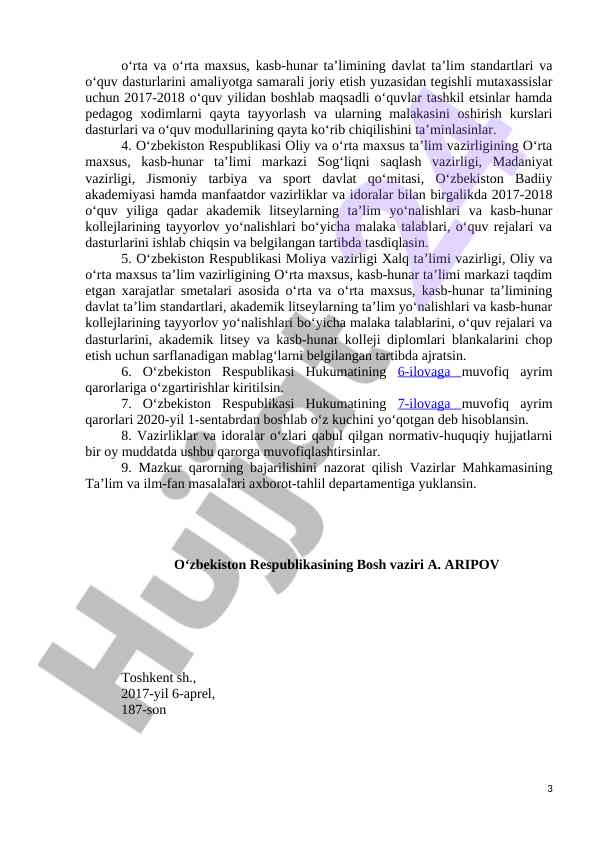 o‘rta va o‘rta maxsus, kasb-hunar ta’limining davlat ta’lim standartlari va o‘quv dasturlarini amaliyotga samarali joriy etish yuzasidan tegishli mutaxassislar uchun 2017-2018 o‘quv yilidan boshlab maqsadli o‘quvlar tashkil etsinlar hamda pedagog xodimlarni qayta tayyorlash va ularning malakasini oshirish kurslari dasturlari va o‘quv modullarining qayta ko‘rib chiqilishini ta’minlasinlar.

4. O‘zbekiston Respublikasi Oliy va o‘rta maxsus ta’lim vazirligining O‘rta maxsus, kasb-hunar ta’limi markazi Sog‘liqni saqlash vazirligi, Madaniyat vazirligi, Jismoniy tarbiya va sport davlat qo‘mitasi, O‘zbekiston Badiiy akademiyasi hamda manfaatdor vazirliklar va idoralar bilan birgalikda 2017-2018 o‘quv yiliga qadar akademik litseylarning ta’lim yo‘nalishlari va kasb-hunar kollejlarining tayyorlov yo‘nalishlari bo‘yicha malaka talablari, o‘quv rejalari va dasturlarini ishlab chiqsin va belgilangan tartibda tasdiqlasin.

5. O‘zbekiston Respublikasi Moliya vazirligi Xalq ta’limi vazirligi, Oliy va o‘rta maxsus ta’lim vazirligining O‘rta maxsus, kasb-hunar ta’limi markazi taqdim etgan xarajatlar smetalari asosida o‘rta va o‘rta maxsus, kasb-hunar ta’limining davlat ta’lim standartlari, akademik litseylarning ta’lim yo‘nalishlari va kasb-hunar kollejlarining tayyorlov yo‘nalishlari bo‘yicha malaka talablarini, o‘quv rejalari va dasturlarini, akademik litsey va kasb-hunar kolleji diplomlari blankalarini chop etish uchun sarflanadigan mablag‘larni belgilangan tartibda ajratsin.

6. O‘zbekiston Respublikasi Hukumatining 6-ilovaga muvofiq ayrim qarorlariga o‘zgartirishlar kiritilsin.

7. O‘zbekiston Respublikasi Hukumatining 7-ilovaga muvofiq ayrim qarorlari 2020-yil 1-sentabrdan boshlab o‘z kuchini yo‘qotgan deb hisoblansin.

8. Vazirliklar va idoralar o‘zlari qabul qilgan normativ-huquqiy hujjatlarni bir oy muddatda ushbu qarorga muvofiqlashtirsinlar.

9. Mazkur qarorning bajarilishini nazorat qilish Vazirlar Mahkamasining Ta’lim va ilm-fan masalalari axborot-tahlil departamentiga yuklansin.

O‘zbekiston Respublikasining Bosh vaziri A. ARIPOV

Toshkent sh.,
2017-yil 6-aprel,
187-son

3

Hujjat